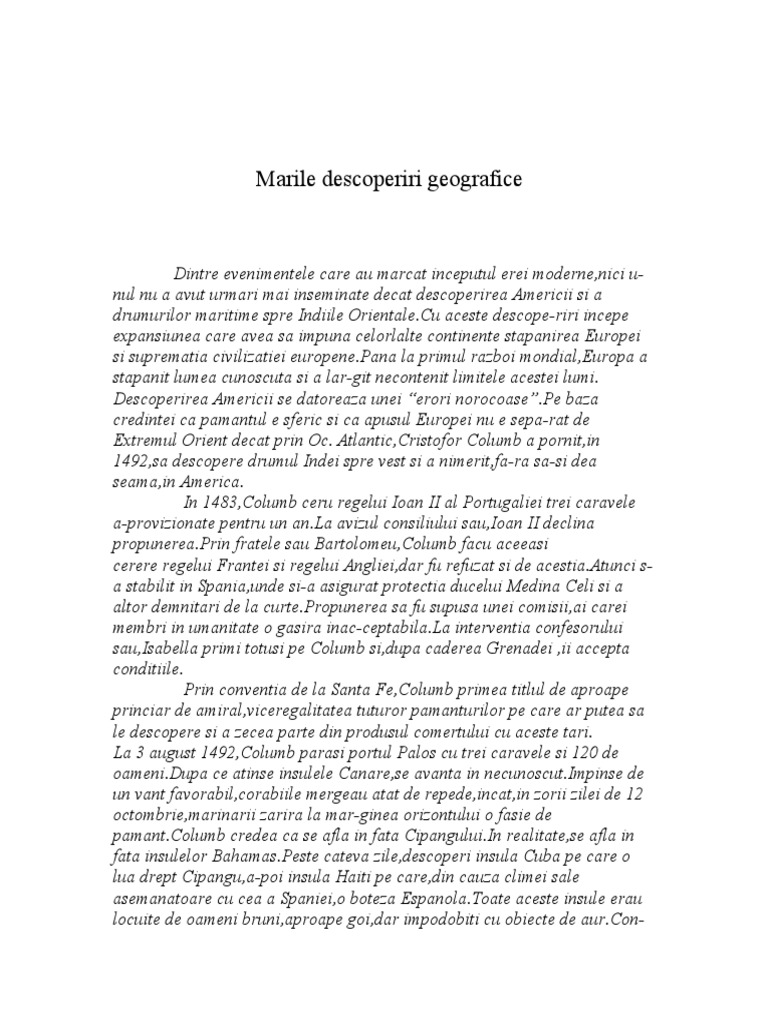 Marile descoperiri geografice

Dintre evenimentele care au marcat inceputul erei moderne,nici unul nu a avut urmari mai inseminate decat descoperirea Americii si a drumurilor maritime spre Indiile Orientale.Cu aceste descope-riri incepe expansiunea care avea sa impuna celorlalte continente stapanirea Europei si suprematia civilizatiei europene.Pana la primul razboi mondial,Europa a stapanit lumea cunoscuta si a lar-git necontenit limitele acestei lumi. Descoperirea Americii se datoreaza unei "erori norocoase".Pe baza credintei ca pamantul e sferic si ca apusul Europei nu e sepa-rat de Extremul Orient decat prin Oc. Atlantic,Cristofor Columb a pornit,in 1492,sa descopere drumul Indei spre vest si a nimerit,fa-ra sa-si dea seama,in America.

In 1483,Columb ceru regelui Ioan II al Portugaliei trei caravele a-provizionate pentru un an.La avizul consiliului sau,Ioan II declina propunerea.Prin fratele sau Bartolomeu,Columb facu aceeasi cerere regelui Frantei si regelui Angliei,dar fu refuzat si de acestia.Atunci s-a stabilit in Spania,unde si-a asigurat protectia ducelui Medina Celi si a altor demnitari de la curte.Propunerea sa fu supusa unei comisii,ai carei membri in umanitate o gasira inac-ceptabila.La interventia confesorului sau,Isabella primi totusi pe Columb si,dupa caderea Grenadei ,ii accepta conditiile.

Prin conventia de la Santa Fe,Columb primea titlul de aproape princiar de amiral,viceregalitatea tuturor pamanturilor pe care ar putea sa le descopere si a zecea parte din produsul comertului cu aceste tari.
La 3 august 1492,Columb parasi portul Palos cu trei caravele si 120 de oameni.Dupa ce atinse insulele Canare,se avanta in necunoscut.Impinse de un vant favorabil,corabiile mergeau atat de repede,incat,in zorii zilei de 12 octombrie,marinarii zarira la mar-ginea orizontului o fasie de pamant.Columb credea ca se afla in fata Cipangului.In realitate,se afla in fata insulelor Bahamas.Peste cateva zile,descoperi insula Cuba pe care o lua drept Cipangu,a-poi insula Haiti pe care,din cauza climei sale asemanatoare cu cea a Spaniei,o boteza Espanola.Toate aceste insule erau locuite de oameni bruni,aproape goi,dar impodobiti cu obiecte de aur.Con-